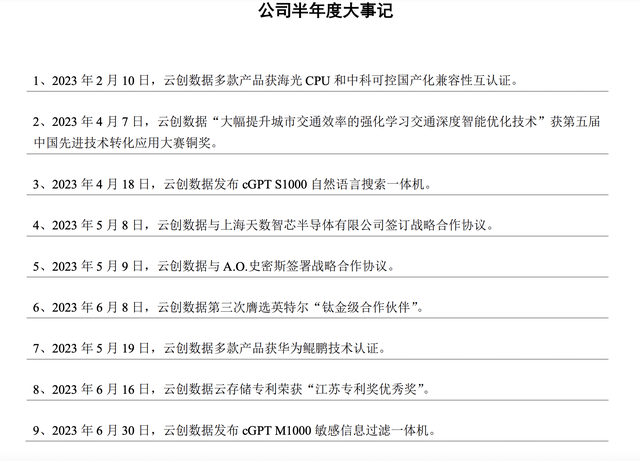 公司半年度大事记

1、2023 年 2 月 10 日，云创数据多款产品获海光 CPU 和中科可控国产化兼容性互认证。

2、2023 年 4 月 7 日，云创数据“大幅提升城市交通效率的强化学习交通深度智能优化技术”获第五届中国先进技术转化应用大赛铜奖。

3、2023 年 4 月 18 日，云创数据发布 cGPT S1000 自然语言搜索一体机。

4、2023 年 5 月 8 日，云创数据与上海天数智芯半导体有限公司签订战略合作协议。

5、2023 年 5 月 9 日，云创数据与 A.O.史密斯签署战略合作协议。

6、2023 年 6 月 8 日，云创数据第三次膺选英特尔“钛金级合作伙伴”。

7、2023 年 5 月 19 日，云创数据多款产品获华为鲲鹏技术认证。

8、2023 年 6 月 16 日，云创数据云存储专利荣获“江苏专利奖优秀奖”。

9、2023 年 6 月 30 日，云创数据发布 cGPT M1000 敏感信息过滤一体机。